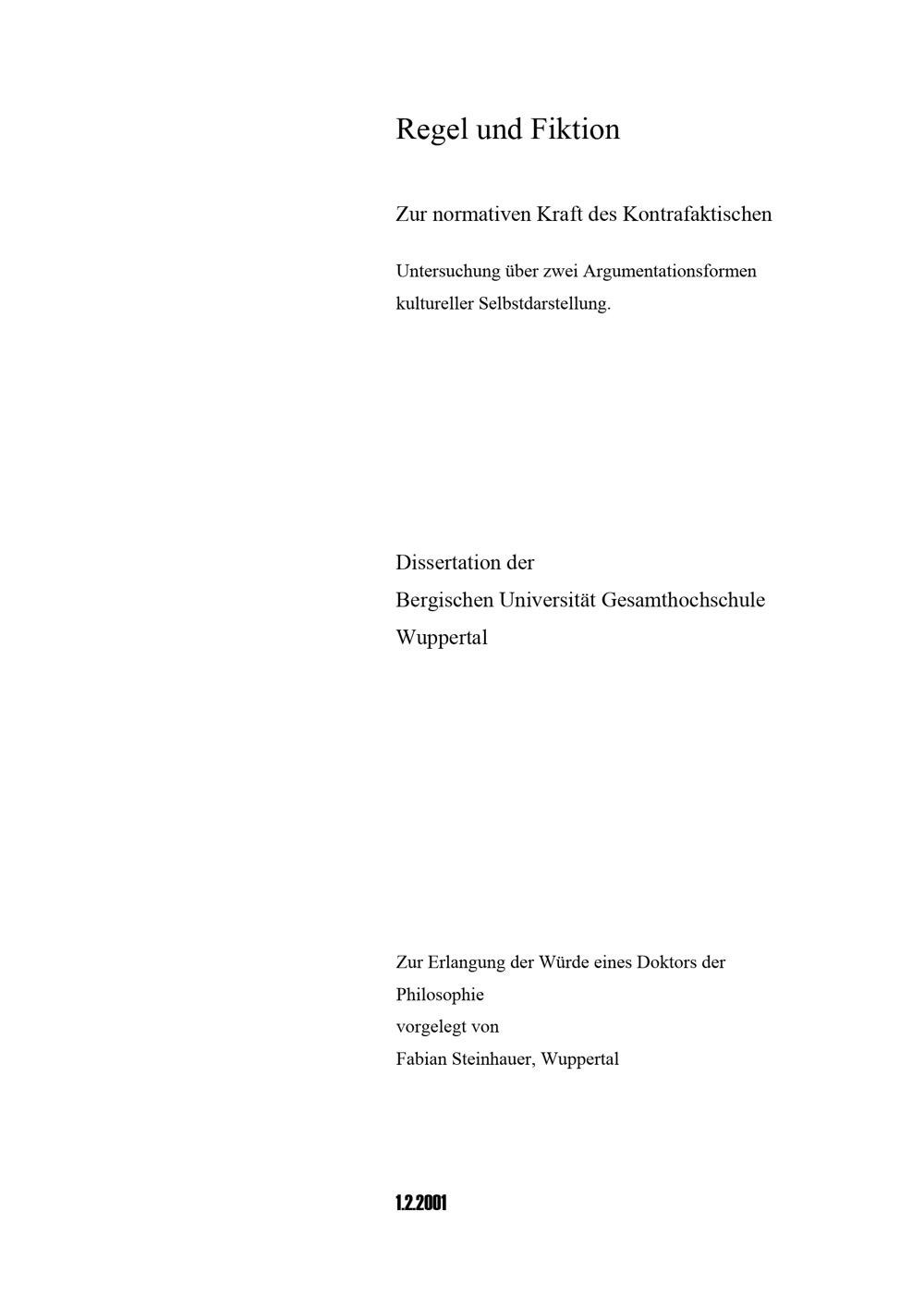 Regel und Fiktion

Zur normativen Kraft des Kontrafaktischen

Untersuchung über zwei Argumentationsformen kultureller Selbstdarstellung.

Dissertation der
Bergischen Universität Gesamthochschule
Wuppertal

Zur Erlangung der Würde eines Doktors der Philosophie
vorgelegt von
Fabian Steinhauer, Wuppertal

1.2.2001